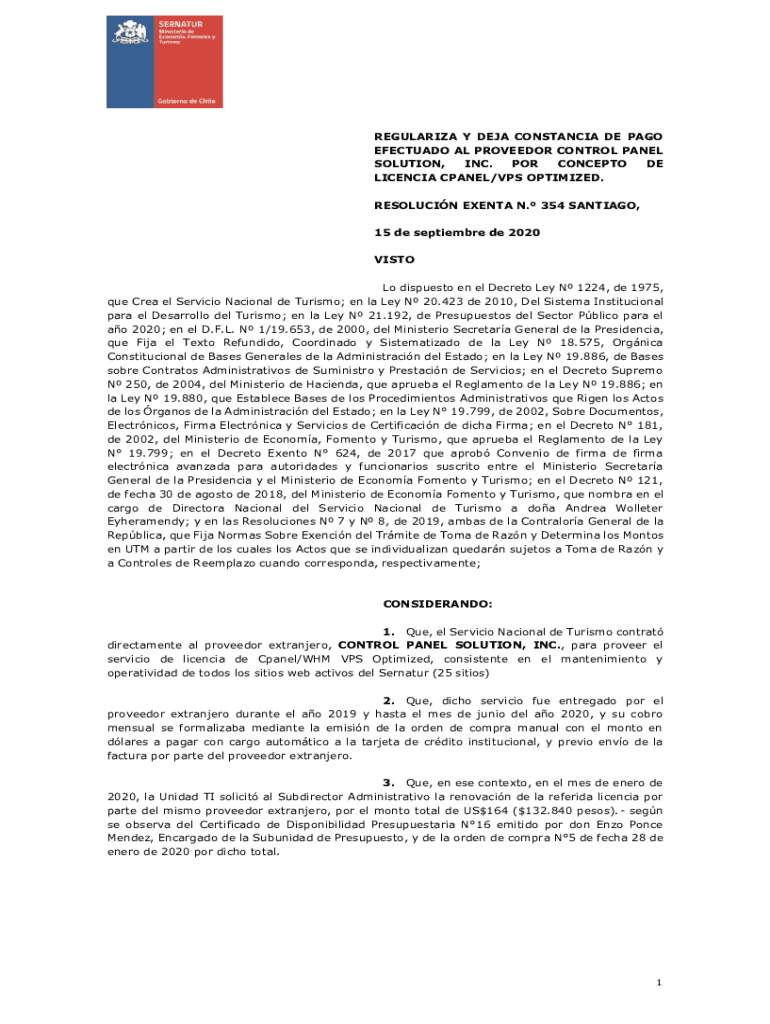 SERNATUR
Ministerio de Economía, Fomento y Turismo

Gobierno de Chile

REGULARIZA Y DEJA CONSTANCIA DE PAGO EFECTUADO AL PROVEEDOR CONTROL PANEL SOLUTION, INC. POR CONCEPTO DE LICENCIA CPANEL/VPS OPTIMIZED.

RESOLUCIÓN EXENTA N.º 354 SANTIAGO,

15 de septiembre de 2020

VISTO

Lo dispuesto en el Decreto Ley Nº 1224, de 1975, que Crea el Servicio Nacional de Turismo; en la Ley Nº 20.423 de 2010, Del Sistema Institucional para el Desarrollo del Turismo; en la Ley Nº 21.192, de Presupuestos del Sector Público para el año 2020; en el D.F.L. Nº 1/19.653, de 2000, del Ministerio Secretaría General de la Presidencia, que Fija el Texto Refundido, Coordinado y Sistematizado de la Ley Nº 18.575, Orgánica Constitucional de Bases Generales de la Administración del Estado; en la Ley Nº 19.886, de Bases sobre Contratos Administrativos de Suministro y Prestación de Servicios; en el Decreto Supremo Nº 250, de 2004, del Ministerio de Hacienda, que aprueba el Reglamento de la Ley Nº 19.886; en la Ley Nº 19.880, que Establece Bases de los Procedimientos Administrativos que Rigen los Actos de los Órganos de la Administración del Estado; en la Ley N° 19.799, de 2002, Sobre Documentos, Electrónicos, Firma Electrónica y Servicios de Certificación de dicha Firma; en el Decreto N° 181, de 2002, del Ministerio de Economía, Fomento y Turismo, que aprueba el Reglamento de la Ley N° 19.799; en el Decreto Exento N° 624, de 2017 que aprobó Convenio de firma de firma electrónica avanzada para autoridades y funcionarios suscrito entre el Ministerio Secretaría General de la Presidencia y el Ministerio de Economía Fomento y Turismo; en el Decreto Nº 121, de fecha 30 de agosto de 2018, del Ministerio de Economía Fomento y Turismo, que nombra en el cargo de Directora Nacional del Servicio Nacional de Turismo a doña Andrea Wolleter Eyheramendy; y en las Resoluciones Nº 7 y Nº 8, de 2019, ambas de la Contraloría General de la República, que Fija Normas Sobre Exención del Trámite de Toma de Razón y Determina los Montos en UTM a partir de los cuales los Actos que se individualizan quedarán sujetos a Toma de Razón y a Controles de Reemplazo cuando corresponda, respectivamente;

CONSIDERANDO:

1. Que, el Servicio Nacional de Turismo contrató directamente al proveedor extranjero, CONTROL PANEL SOLUTION, INC., para proveer el servicio de licencia de Cpanel/WHM VPS Optimized, consistente en el mantenimiento y operatividad de todos los sitios web activos del Sernatur (25 sitios)

2. Que, dicho servicio fue entregado por el proveedor extranjero durante el año 2019 y hasta el mes de junio del año 2020, y su cobro mensual se formalizaba mediante la emisión de la orden de compra manual con el monto en dólares a pagar con cargo automático a la tarjeta de crédito institucional, y previo envío de la factura por parte del proveedor extranjero.

3. Que, en ese contexto, en el mes de enero de 2020, la Unidad TI solicitó al Subdirector Administrativo la renovación de la referida licencia por parte del mismo proveedor extranjero, por el monto total de US$164 ($132.840 pesos).- según se observa del Certificado de Disponibilidad Presupuestaria N°16 emitido por don Enzo Ponce Mendez, Encargado de la Subunidad de Presupuesto, y de la orden de compra N°5 de fecha 28 de enero de 2020 por dicho total.

1